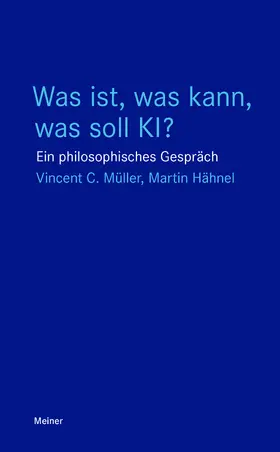 Was ist, was kann, was soll KI?

Ein philosophisches Gespräch

Vincent C. Müller, Martin Hähnel

Meiner